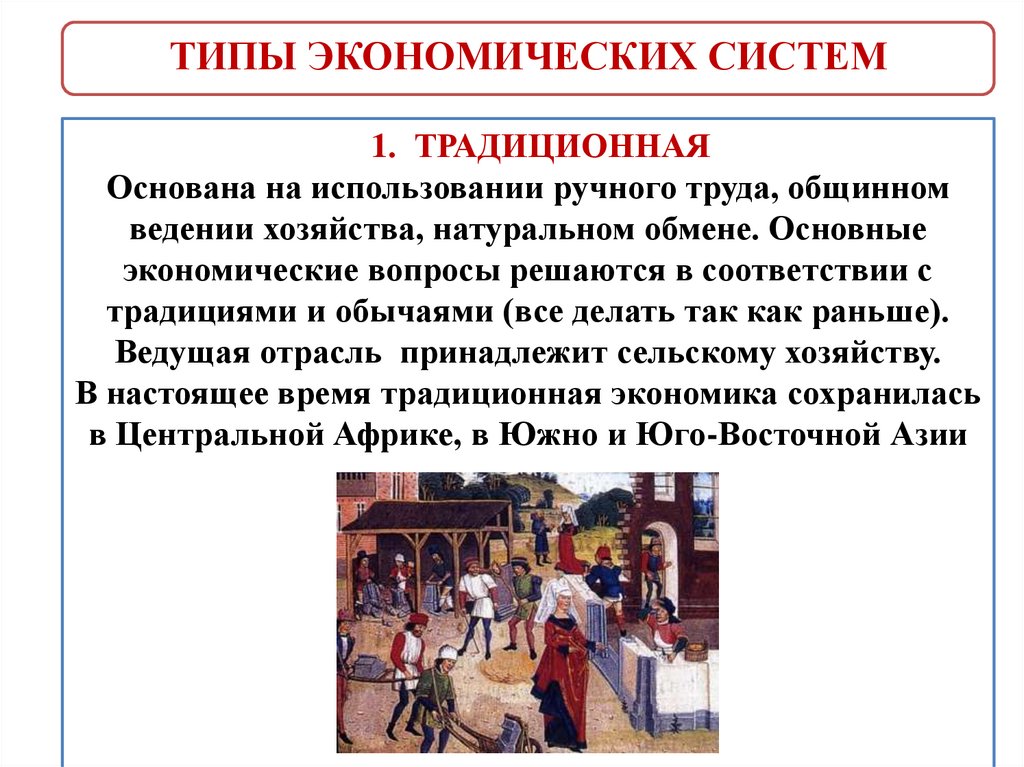 ТИПЫ ЭКОНОМИЧЕСКИХ СИСТЕМ

1. ТРАДИЦИОННАЯ
Основана на использовании ручного труда, общинном ведении хозяйства, натуральном обмене. Основные экономические вопросы решаются в соответствии с традициями и обычаями (все делать так как раньше). Ведущая отрасль принадлежит сельскому хозяйству. В настоящее время традиционная экономика сохранилась в Центральной Африке, в Южно и Юго-Восточной Азии